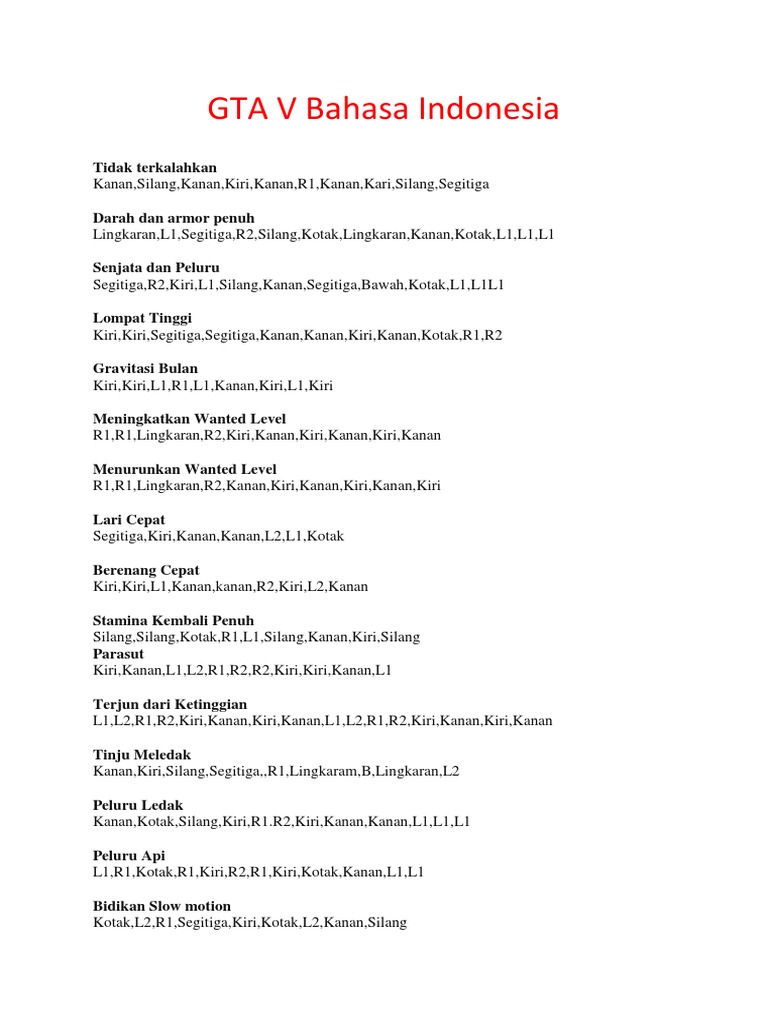 GTA V Bahasa Indonesia

Tidak terkalahkan
Kanan,Silang,Kanan,Kiri,Kanan,R1,Kanan,Kari,Silang,Segitiga

Darah dan armor penuh
Lingkaran,L1,Segitiga,R2,Silang,Kotak,Lingkaran,Kanan,Kotak,L1,L1,L1

Senjata dan Peluru
Segitiga,R2,Kiri,L1,Silang,Kanan,Segitiga,Bawah,Kotak,L1,L1L1

Lompat Tinggi
Kiri,Kiri,Segitiga,Segitiga,Kanan,Kanan,Kiri,Kanan,Kotak,R1,R2

Gravitasi Bulan
Kiri,Kiri,L1,R1,L1,Kanan,Kiri,L1,Kiri

Meningkatkan Wanted Level
R1,R1,Lingkaran,R2,Kiri,Kanan,Kiri,Kanan,Kiri,Kanan

Menurunkan Wanted Level
R1,R1,Lingkaran,R2,Kanan,Kiri,Kanan,Kiri,Kanan,Kiri

Lari Cepat
Segitiga,Kiri,Kanan,Kanan,L2,L1,Kotak

Berenang Cepat
Kiri,Kiri,L1,Kanan,kanan,R2,Kiri,L2,Kanan

Stamina Kembali Penuh
Silang,Silang,Kotak,R1,L1,Silang,Kanan,Kiri,Silang
Parasut
Kiri,Kanan,L1,L2,R1,R2,R2,Kiri,Kiri,Kanan,L1

Terjun dari Ketinggian
L1,L2,R1,R2,Kiri,Kanan,Kiri,Kanan,L1,L2,R1,R2,Kiri,Kanan,Kiri,Kanan

Tinju Meledak
Kanan,Kiri,Silang,Segitiga,,R1,Lingkaram,B,Lingkaran,L2

Peluru Ledak
Kanan,Kotak,Silang,Kiri,R1.R2,Kiri,Kanan,Kanan,L1,L1,L1

Peluru Api
L1,R1,Kotak,R1,Kiri,R2,R1,Kiri,Kotak,Kanan,L1,L1

Bidikan Slow motion
Kotak,L2,R1,Segitiga,Kiri,Kotak,L2,Kanan,Silang